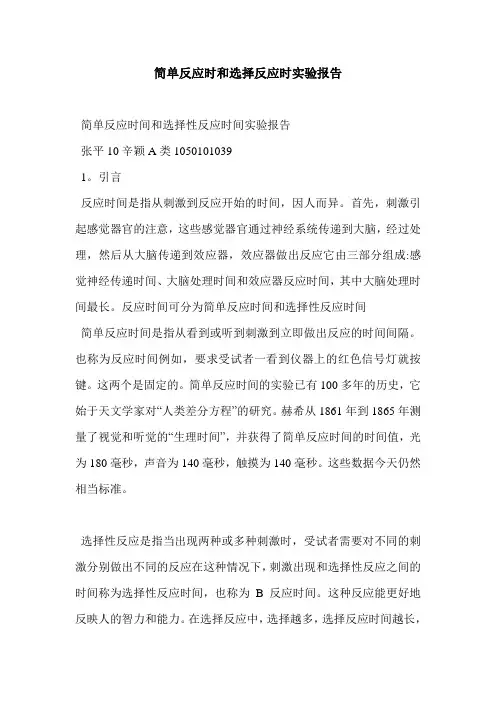 简单反应时和选择反应时实验报告

简单反应时间和选择性反应时间实验报告

张平 10 辛颖 A 类 1050101039

1。引言

反应时间是指从刺激到反应开始的时间，因人而异。首先，刺激引起感觉器官的注意，这些感觉器官通过神经系统传递到大脑，经过处理，然后从大脑传递到效应器，效应器做出反应它由三部分组成:感觉神经传递时间、大脑处理时间和效应器反应时间，其中大脑处理时间最长。反应时间可分为简单反应时间和选择性反应时间

简单反应时间是指从看到或听到刺激到立即做出反应的时间间隔。也称为反应时间例如，要求受试者一看到仪器上的红色信号灯就按键。这两个是固定的。简单反应时间的实验已有 100 多年的历史，它始于天文学家对“人类差分方程”的研究。赫希从 1861 年到 1865 年测量了视觉和听觉的“生理时间”，并获得了简单反应时间的时间值，光为 180 毫秒，声音为 140 毫秒，触摸为 140 毫秒。这些数据今天仍然相当标准。

选择性反应是指当出现两种或多种刺激时，受试者需要对不同的刺激分别做出不同的反应在这种情况下，刺激出现和选择性反应之间的时间称为选择性反应时间，也称为 B 反应时间。这种反应能更好地反映人的智力和能力。在选择反应中，选择越多，选择反应时间越长，